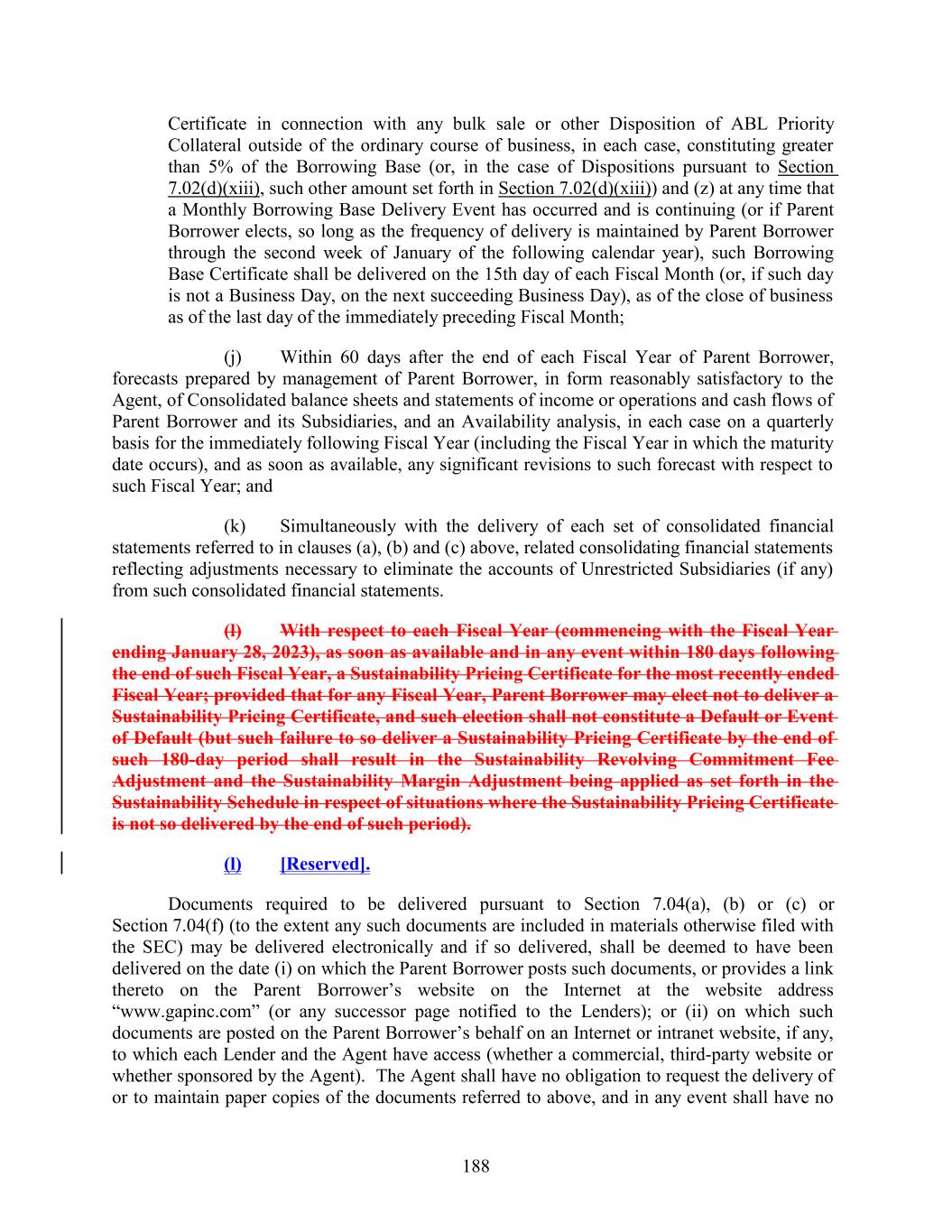 Certificate in connection with any bulk sale or other Disposition of ABL Priority Collateral outside of the ordinary course of business, in each case, constituting greater than 5% of the Borrowing Base (or, in the case of Dispositions pursuant to Section 7.02(d)(xiii), such other amount set forth in Section 7.02(d)(xiii)) and (z) at any time that a Monthly Borrowing Base Delivery Event has occurred and is continuing (or if Parent Borrower elects, so long as the frequency of delivery is maintained by Parent Borrower through the second week of January of the following calendar year), such Borrowing Base Certificate shall be delivered on the 15th day of each Fiscal Month (or, if such day is not a Business Day, on the next succeeding Business Day), as of the close of business as of the last day of the immediately preceding Fiscal Month;

(j) Within 60 days after the end of each Fiscal Year of Parent Borrower, forecasts prepared by management of Parent Borrower, in form reasonably satisfactory to the Agent, of Consolidated balance sheets and statements of income or operations and cash flows of Parent Borrower and its Subsidiaries, and an Availability analysis, in each case on a quarterly basis for the immediately following Fiscal Year (including the Fiscal Year in which the maturity date occurs), and as soon as available, any significant revisions to such forecast with respect to such Fiscal Year; and

(k) Simultaneously with the delivery of each set of consolidated financial statements referred to in clauses (a), (b) and (c) above, related consolidating financial statements reflecting adjustments necessary to eliminate the accounts of Unrestricted Subsidiaries (if any) from such consolidated financial statements.

(l) With respect to each Fiscal Year (commencing with the Fiscal Year ending January 28, 2023), as soon as available and in any event within 180 days following the end of such Fiscal Year, a Sustainability Pricing Certificate for the most recently ended Fiscal Year; provided that for any Fiscal Year, Parent Borrower may elect not to deliver a Sustainability Pricing Certificate, and such election shall not constitute a Default or Event of Default (but such failure to so deliver a Sustainability Pricing Certificate by the end of such 180-day period shall result in the Sustainability Revolving Commitment Fee Adjustment and the Sustainability Margin Adjustment being applied as set forth in the Sustainability Schedule in respect of situations where the Sustainability Pricing Certificate is not so delivered by the end of such period).

(l) [Reserved].

Documents required to be delivered pursuant to Section 7.04(a), (b) or (c) or Section 7.04(f) (to the extent any such documents are included in materials otherwise filed with the SEC) may be delivered electronically and if so delivered, shall be deemed to have been delivered on the date (i) on which the Parent Borrower posts such documents, or provides a link thereto on the Parent Borrower’s website on the Internet at the website address “www.gapinc.com” (or any successor page notified to the Lenders); or (ii) on which such documents are posted on the Parent Borrower’s behalf on an Internet or intranet website, if any, to which each Lender and the Agent have access (whether a commercial, third-party website or whether sponsored by the Agent). The Agent shall have no obligation to request the delivery of or to maintain paper copies of the documents referred to above, and in any event shall have no

188